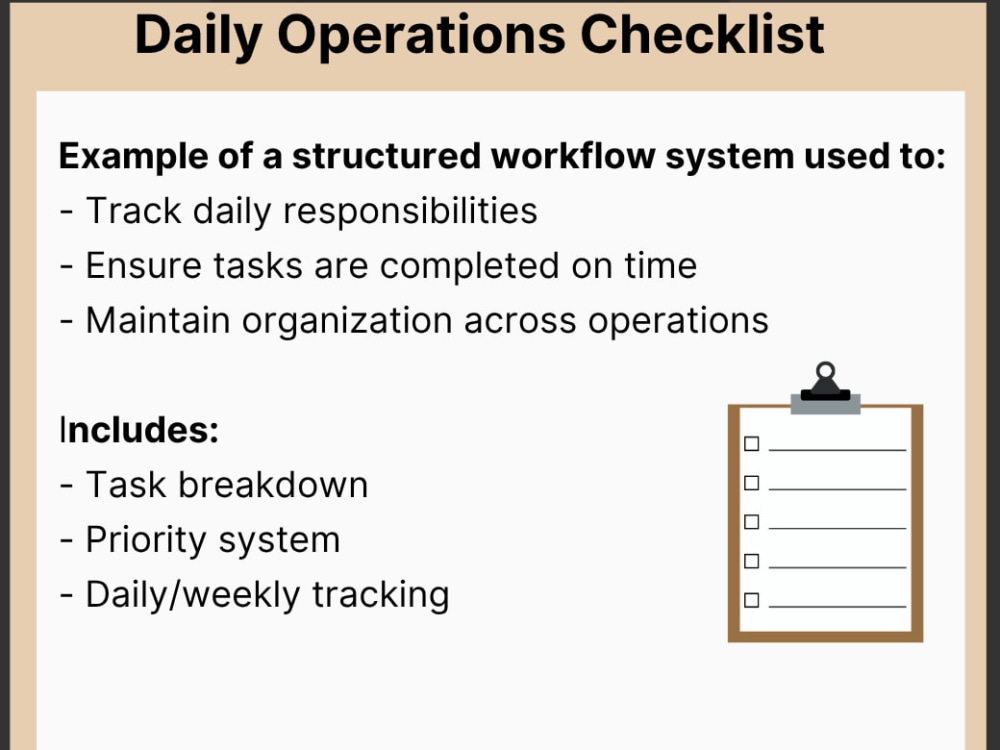 Daily Operations Checklist

Example of a structured workflow system used to:
- Track daily responsibilities
- Ensure tasks are completed on time
- Maintain organization across operations

Includes:
- Task breakdown
- Priority system
- Daily/weekly tracking